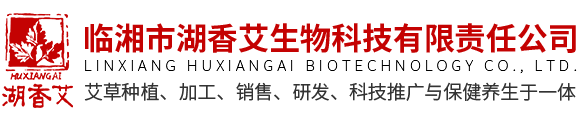 HUXIANGAI
湖香艾

临湘市湖香艾生物科技有限责任公司
LINXIANG HUXIANGAI BIOTECHNOLOGY CO., LTD.
艾草种植、加工、销售、研发、科技推广与保健养生于一体